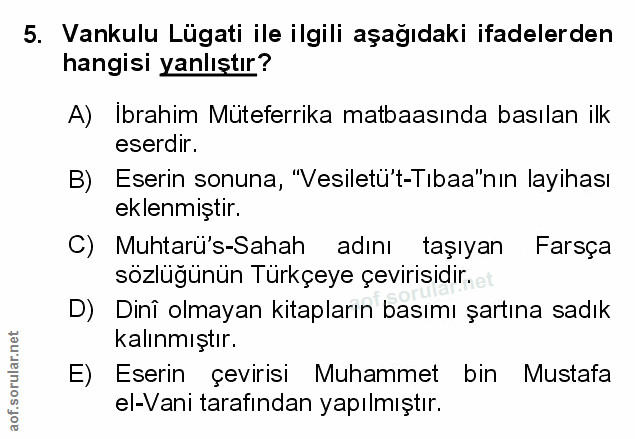 5. Vankulu Lügati ile ilgili aşağıdaki ifadelerden hangisi yanlıştır?

A) İbrahim Müteferrika matbaasında basılan ilk eserdir.

B) Eserin sonuna, "Vesiletü't-Tıbaa"nın layihası eklenmiştir.

C) Muhtarü's-Sahah adını taşıyan Farsça sözlüğünün Türkçeye çevirisidir.

D) Dinî olmayan kitapların basımı şartına sadık kalınmıştır.

E) Eserin çevirisi Muhammet bin Mustafa el-Vani tarafından yapılmıştır.

aof.sorular.net